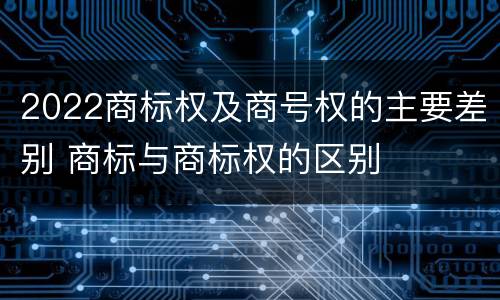 2022商标权及商号权的主要差别 商标与商标权的区别